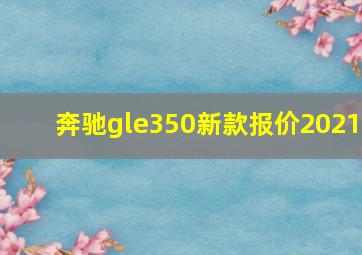 奔驰gle350新款报价2021